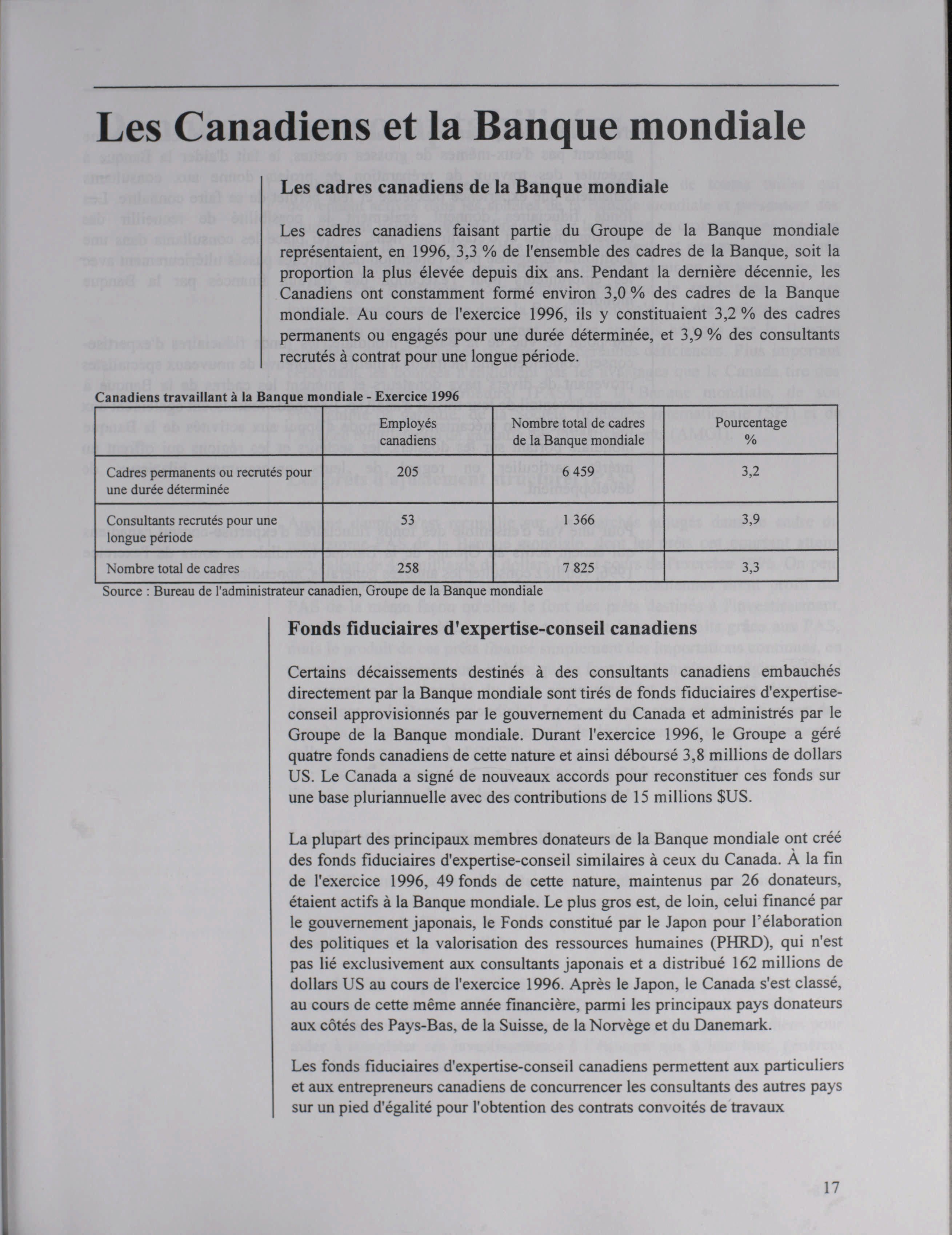 Les Canadiens et la Banque mondiale

Les cadres canadiens de la Banque mondiale

Les cadres canadiens faisant partie du Groupe de la Banque mondiale représentaient, en 1996, 3,3 % de l'ensemble des cadres de la Banque, soit la proportion la plus élevée depuis dix ans. Pendant la dernière décennie, les Canadiens ont constamment formé environ 3,0 % des cadres de la Banque mondiale. Au cours de l'exercice 1996, ils y constituaient 3,2 % des cadres permanents ou engagés pour une durée déterminée, et 3,9 % des consultants recrutés à contrat pour une longue période.

Canadiens travaillant à la Banque mondiale - Exercice 1996

| | Employés canadiens | Nombre total de cadres de la Banque mondiale | Pourcentage % |
|---|---|---|---|
| Cadres permanents ou recrutés pour une durée déterminée | 205 | 6 459 | 3,2 |
| Consultants recrutés pour une longue période | 53 | 1 366 | 3,9 |
| Nombre total de cadres | 258 | 7 825 | 3,3 |

Source : Bureau de l'administrateur canadien, Groupe de la Banque mondiale

Fonds fiduciaires d'expertise-conseil canadiens

Certains décaissements destinés à des consultants canadiens embauchés directement par la Banque mondiale sont tirés de fonds fiduciaires d'expertise-conseil approvisionnés par le gouvernement du Canada et administrés par le Groupe de la Banque mondiale. Durant l'exercice 1996, le Groupe a géré quatre fonds canadiens de cette nature et ainsi déboursé 3,8 millions de dollars US. Le Canada a signé de nouveaux accords pour reconstituer ces fonds sur une base pluriannuelle avec des contributions de 15 millions $US.

La plupart des principaux membres donateurs de la Banque mondiale ont créé des fonds fiduciaires d'expertise-conseil similaires à ceux du Canada. À la fin de l'exercice 1996, 49 fonds de cette nature, maintenus par 26 donateurs, étaient actifs à la Banque mondiale. Le plus gros est, de loin, celui financé par le gouvernement japonais, le Fonds constitué par le Japon pour l'élaboration des politiques et la valorisation des ressources humaines (PHRD), qui n'est pas lié exclusivement aux consultants japonais et a distribué 162 millions de dollars US au cours de l'exercice 1996. Après le Japon, le Canada s'est classé, au cours de cette même année financière, parmi les principaux pays donateurs aux côtés des Pays-Bas, de la Suisse, de la Norvège et du Danemark.

Les fonds fiduciaires d'expertise-conseil canadiens permettent aux particuliers et aux entrepreneurs canadiens de concurrencer les consultants des autres pays sur un pied d'égalité pour l'obtention des contrats convoités de travaux

17